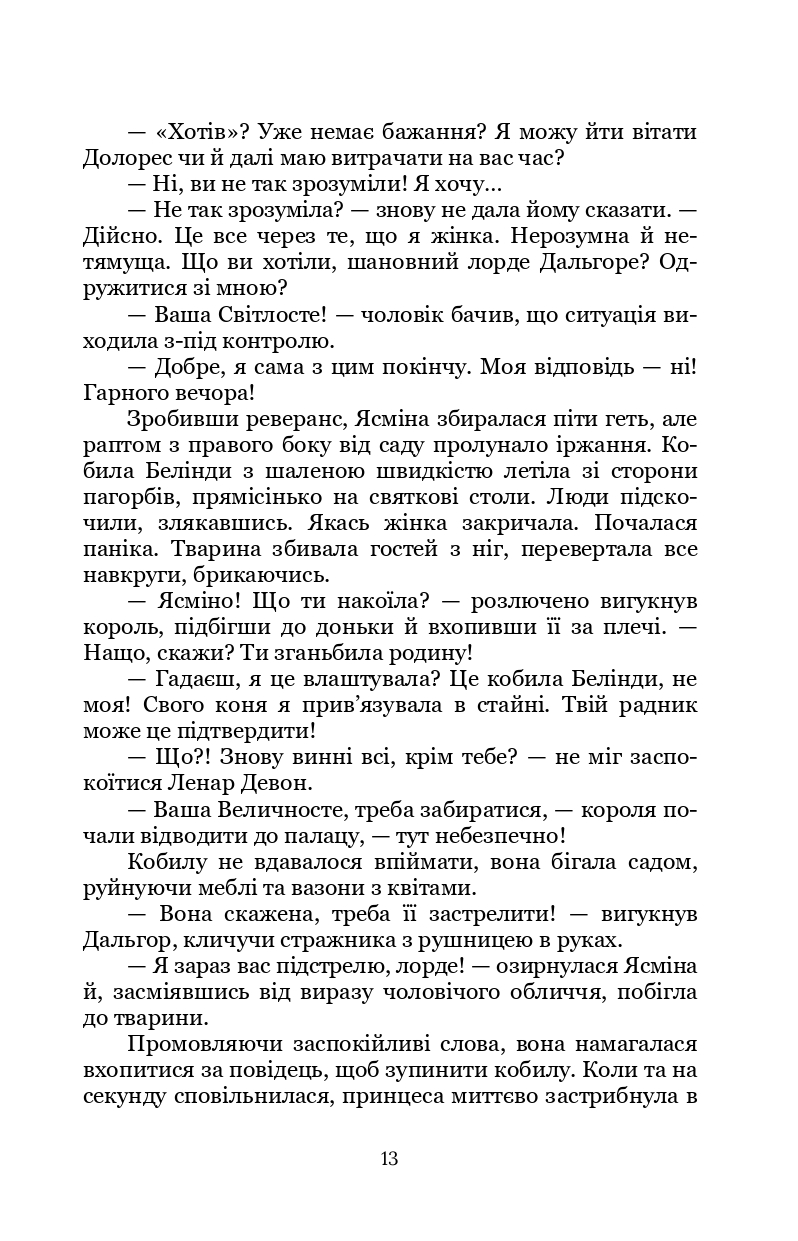 — «Хотів»? Уже немає бажання? Я можу йти вітати Долорес чи й далі маю витрачати на вас час?

— Ні, ви не так зрозуміли! Я хочу...

— Не так зрозуміла? — знову не дала йому сказати. — Дійсно. Це все через те, що я жінка. Нерозумна й нетямуща. Що ви хотіли, шановний лорде Дальгоре? Одружитися зі мною?

— Ваша Світлосте! — чоловік бачив, що ситуація виходила з-під контролю.

— Добре, я сама з цим покінчу. Моя відповідь — ні! Гарного вечора!

Зробивши реверанс, Ясміна збиралася піти геть, але раптом з правого боку від саду пролунало іржання. Кобила Белінди з шаленою швидкістю летіла зі сторони пагорбів, прямісінько на святкові столи. Люди підскочили, злякавшись. Якась жінка закричала. Почалася паніка. Тварина збивала гостей з ніг, перевертала все навкруги, брикаючись.

— Ясміно! Що ти накоїла? — розлючено вигукнув король, підбігши до доньки й вхопивши її за плечі. — Нащо, скажи? Ти зганьбила родину!

— Гадаєш, я це влаштувала? Це кобила Белінди, не моя! Свого коня я прив'язувала в стайні. Твій радник може це підтвердити!

— Що?! Знову винні всі, крім тебе? — не міг заспокоїтися Ленар Девон.

— Ваша Величносте, треба забиратися, — короля почали відводити до палацу, — тут небезпечно!

Кобилу не вдавалося впіймати, вона бігала садом, руйнуючи меблі та вазони з квітами.

— Вона скажена, треба її застрелити! — вигукнув Дальгор, кличучи стражника з рушницею в руках.

— Я зараз вас підстрелю, лорде! — озирнулася Ясміна й, засміявшись від виразу чоловічого обличчя, побігла до тварини.

Промовляючи заспокійливі слова, вона намагалася вхопитися за повідець, щоб зупинити кобилу. Коли та на секунду сповільнилася, принцеса миттєво застрибнула в

13